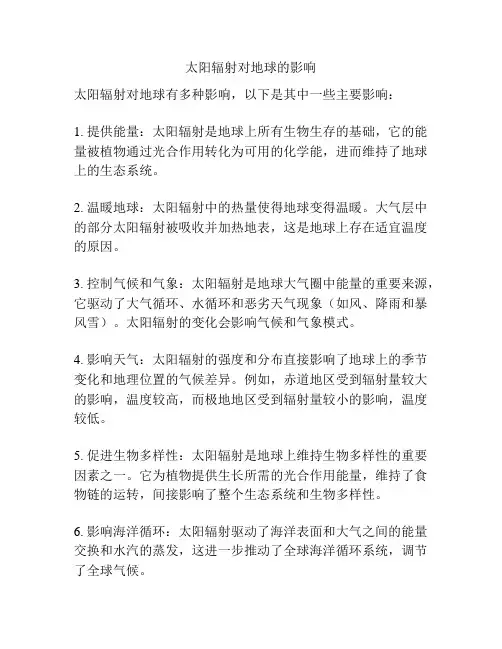 太阳辐射对地球的影响

太阳辐射对地球有多种影响，以下是其中一些主要影响：

1. 提供能量：太阳辐射是地球上所有生物生存的基础，它的能量被植物通过光合作用转化为可用的化学能，进而维持了地球上的生态系统。

2. 温暖地球：太阳辐射中的热量使得地球变得温暖。大气层中的部分太阳辐射被吸收并加热地表，这是地球上存在适宜温度的原因。

3. 控制气候和气象：太阳辐射是地球大气圈中能量的重要来源，它驱动了大气循环、水循环和恶劣天气现象（如风、降雨和暴风雪）。太阳辐射的变化会影响气候和气象模式。

4. 影响天气：太阳辐射的强度和分布直接影响了地球上的季节变化和地理位置的气候差异。例如，赤道地区受到辐射量较大的影响，温度较高，而极地地区受到辐射量较小的影响，温度较低。

5. 促进生物多样性：太阳辐射是地球上维持生物多样性的重要因素之一。它为植物提供生长所需的光合作用能量，维持了食物链的运转，间接影响了整个生态系统和生物多样性。

6. 影响海洋循环：太阳辐射驱动了海洋表面和大气之间的能量交换和水汽的蒸发，这进一步推动了全球海洋循环系统，调节了全球气候。